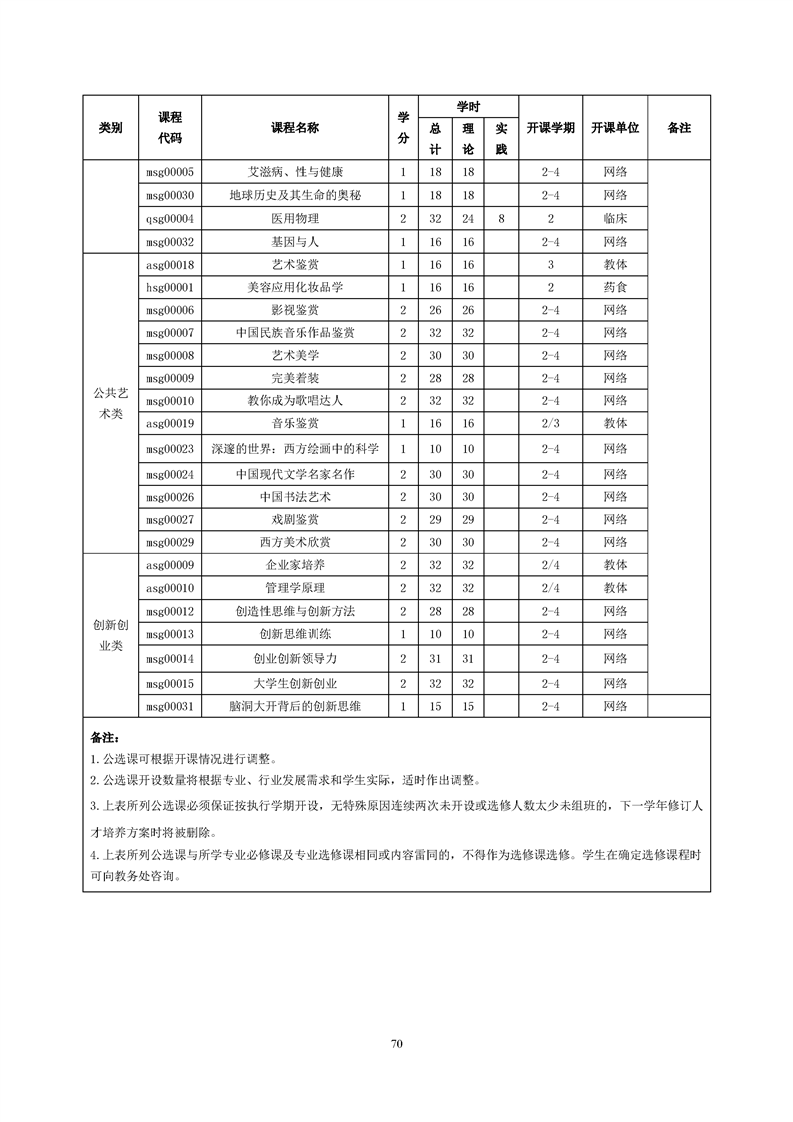 | 类别 | 课程代码 | 课程名称 | 学分 | 学时 总计 | 学时 理论 | 学时 实践 | 开课学期 | 开课单位 | 备注 |
|---|---|---|---|---|---|---|---|---|---|
| | msg00005 | 艾滋病、性与健康 | 1 | 18 | 18 | | 2-4 | 网络 | |
| | msg00030 | 地球历史及其生命的奥秘 | 1 | 18 | 18 | | 2-4 | 网络 | |
| | qsg00004 | 医用物理 | 2 | 32 | 24 | 8 | 2 | 临床 | |
| | msg00032 | 基因与人 | 1 | 16 | 16 | | 2-4 | 网络 | |
| 公共艺术类 | asg00018 | 艺术鉴赏 | 1 | 16 | 16 | | 3 | 教体 | |
| | hsg00001 | 美容应用化妆品学 | 1 | 16 | 16 | | 2 | 药食 | |
| | msg00006 | 影视鉴赏 | 2 | 26 | 26 | | 2-4 | 网络 | |
| | msg00007 | 中国民族音乐作品鉴赏 | 2 | 32 | 32 | | 2-4 | 网络 | |
| | msg00008 | 艺术美学 | 2 | 30 | 30 | | 2-4 | 网络 | |
| | msg00009 | 完美着装 | 2 | 28 | 28 | | 2-4 | 网络 | |
| | msg00010 | 教你成为歌唱达人 | 2 | 32 | 32 | | 2-4 | 网络 | |
| | asg00019 | 音乐鉴赏 | 1 | 16 | 16 | | 2/3 | 教体 | |
| | msg00023 | 深邃的世界：西方绘画中的科学 | 1 | 10 | 10 | | 2-4 | 网络 | |
| | msg00024 | 中国现代文学名家名作 | 2 | 30 | 30 | | 2-4 | 网络 | |
| | msg00026 | 中国书法艺术 | 2 | 30 | 30 | | 2-4 | 网络 | |
| | msg00027 | 戏剧鉴赏 | 2 | 29 | 29 | | 2-4 | 网络 | |
| | msg00029 | 西方美术欣赏 | 2 | 30 | 30 | | 2-4 | 网络 | |
| 创新创业类 | asg00009 | 企业家培养 | 2 | 32 | 32 | | 2/4 | 教体 | |
| | asg00010 | 管理学原理 | 2 | 32 | 32 | | 2/4 | 教体 | |
| | msg00012 | 创造性思维与创新方法 | 2 | 28 | 28 | | 2-4 | 网络 | |
| | msg00013 | 创新思维训练 | 1 | 10 | 10 | | 2-4 | 网络 | |
| | msg00014 | 创业创新领导力 | 2 | 31 | 31 | | 2-4 | 网络 | |
| | msg00015 | 大学生创新创业 | 2 | 32 | 32 | | 2-4 | 网络 | |
| | msg00031 | 脑洞大开背后的创新思维 | 1 | 15 | 15 | | 2-4 | 网络 | |

备注：
1. 公选课可根据开课情况进行调整。
2. 公选课开设数量将根据专业、行业发展需求和学生实际，适时作出调整。
3. 上表所列公选课必须保证按执行学期开设，无特殊原因连续两次未开设或选修人数太少未组班的，下一学年修订人才培养方案时将被删除。
4. 上表所列公选课与所学专业必修课及专业选修课相同或内容雷同的，不得作为选修课选修。学生在确定选修课程时可向教务处咨询。

70